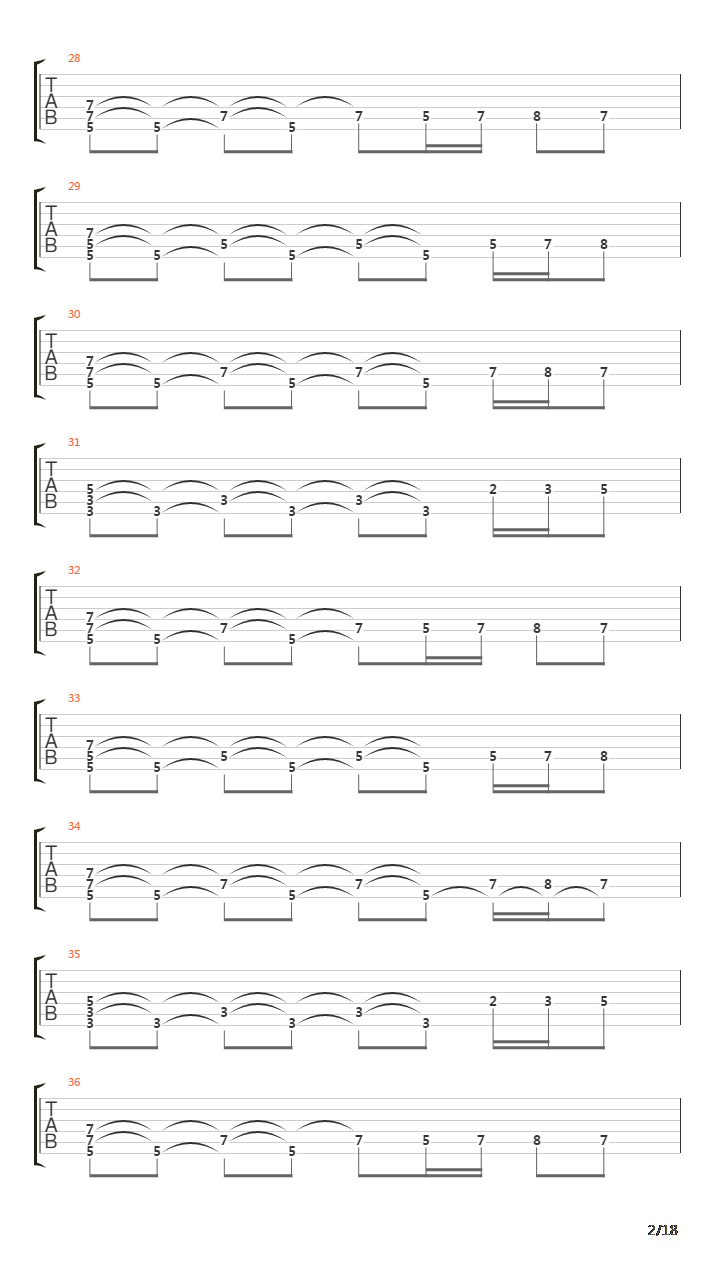 28
T
A
B
7
7
5
5
7
5
7
5
7
8
7

29
T
A
B
7
5
5
5
5
5
5
5
5
7
8

30
T
A
B
7
7
5
5
7
5
7
5
7
8
7

31
T
A
B
5
3
3
3
3
3
3
3
2
3
5

32
T
A
B
7
7
5
5
7
5
7
5
7
8
7

33
T
A
B
7
5
5
5
5
5
5
5
5
7
8

34
T
A
B
7
7
5
5
7
5
7
5
7
8
7

35
T
A
B
5
3
3
3
3
3
3
3
2
3
5

36
T
A
B
7
7
5
5
7
5
7
5
7
8
7

2/18